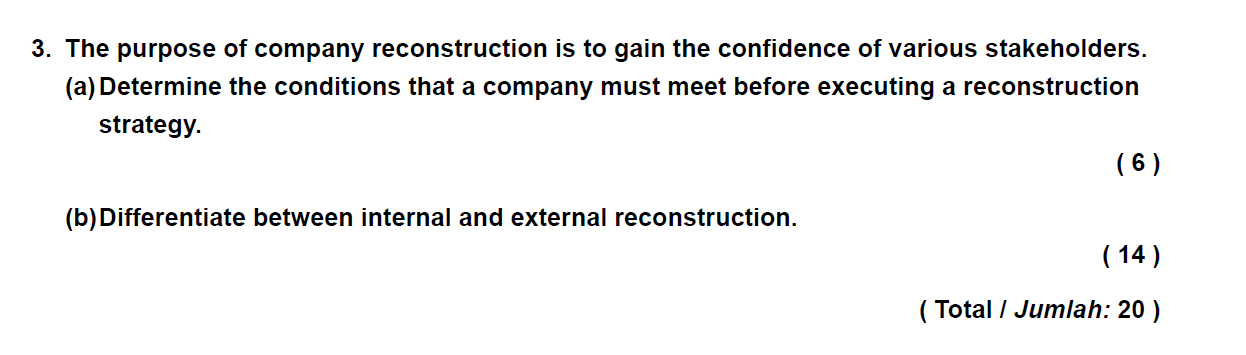 3. The purpose of company reconstruction is to gain the confidence of various stakeholders.

(a) Determine the conditions that a company must meet before executing a reconstruction strategy.

( 6 )

(b) Differentiate between internal and external reconstruction.

( 14 )

( Total / Jumlah: 20 )